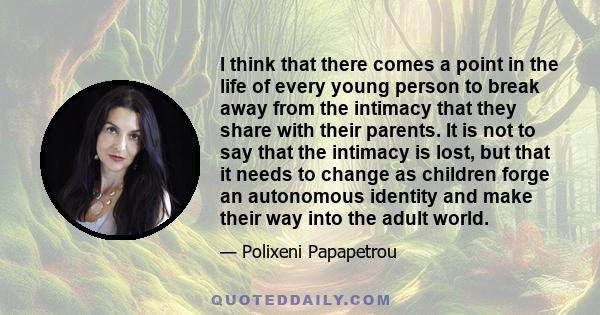 I think that there comes a point in the life of every young person to break away from the intimacy that they share with their parents. It is not to say that the intimacy is lost, but that it needs to change as children forge an autonomous identity and make their way into the adult world.

— Polixeni Papapetrou

QUOTEDDAILY.COM